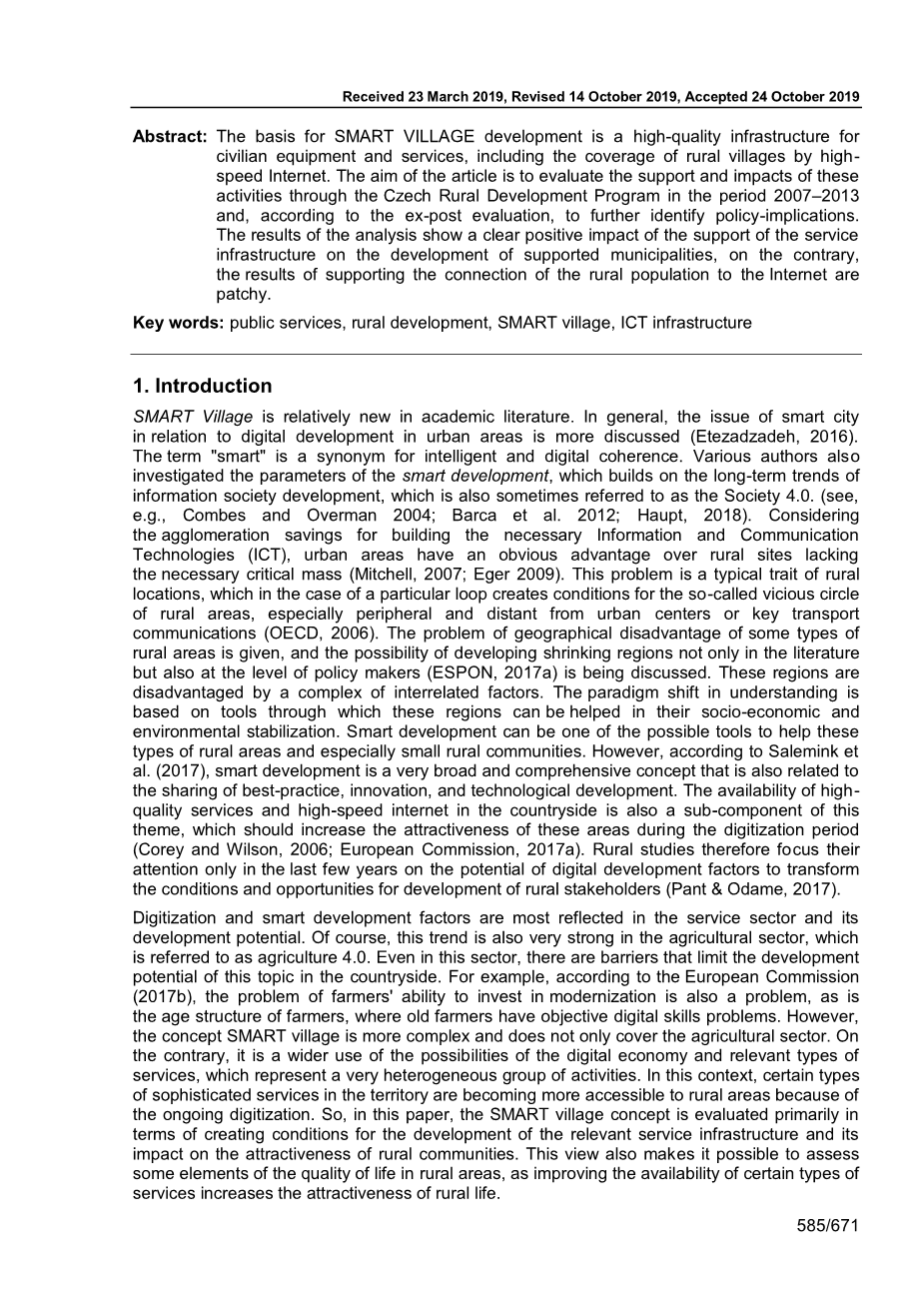 Received 23 March 2019, Revised 14 October 2019, Accepted 24 October 2019

Abstract: The basis for SMART VILLAGE development is a high-quality infrastructure for civilian equipment and services, including the coverage of rural villages by high-speed Internet. The aim of the article is to evaluate the support and impacts of these activities through the Czech Rural Development Program in the period 2007–2013 and, according to the ex-post evaluation, to further identify policy-implications. The results of the analysis show a clear positive impact of the support of the service infrastructure on the development of supported municipalities, on the contrary, the results of supporting the connection of the rural population to the Internet are patchy.

Key words: public services, rural development, SMART village, ICT infrastructure

1. Introduction

SMART Village is relatively new in academic literature. In general, the issue of smart city in relation to digital development in urban areas is more discussed (Etezadzadeh, 2016). The term "smart" is a synonym for intelligent and digital coherence. Various authors also investigated the parameters of the smart development, which builds on the long-term trends of information society development, which is also sometimes referred to as the Society 4.0. (see, e.g., Combes and Overman 2004; Barca et al. 2012; Haupt, 2018). Considering the agglomeration savings for building the necessary Information and Communication Technologies (ICT), urban areas have an obvious advantage over rural sites lacking the necessary critical mass (Mitchell, 2007; Eger 2009). This problem is a typical trait of rural locations, which in the case of a particular loop creates conditions for the so-called vicious circle of rural areas, especially peripheral and distant from urban centers or key transport communications (OECD, 2006). The problem of geographical disadvantage of some types of rural areas is given, and the possibility of developing shrinking regions not only in the literature but also at the level of policy makers (ESPON, 2017a) is being discussed. These regions are disadvantaged by a complex of interrelated factors. The paradigm shift in understanding is based on tools through which these regions can be helped in their socio-economic and environmental stabilization. Smart development can be one of the possible tools to help these types of rural areas and especially small rural communities. However, according to Salemink et al. (2017), smart development is a very broad and comprehensive concept that is also related to the sharing of best-practice, innovation, and technological development. The availability of high-quality services and high-speed internet in the countryside is also a sub-component of this theme, which should increase the attractiveness of these areas during the digitization period (Corey and Wilson, 2006; European Commission, 2017a). Rural studies therefore focus their attention only in the last few years on the potential of digital development factors to transform the conditions and opportunities for development of rural stakeholders (Pant & Odame, 2017).

Digitization and smart development factors are most reflected in the service sector and its development potential. Of course, this trend is also very strong in the agricultural sector, which is referred to as agriculture 4.0. Even in this sector, there are barriers that limit the development potential of this topic in the countryside. For example, according to the European Commission (2017b), the problem of farmers' ability to invest in modernization is also a problem, as is the age structure of farmers, where old farmers have objective digital skills problems. However, the concept SMART village is more complex and does not only cover the agricultural sector. On the contrary, it is a wider use of the possibilities of the digital economy and relevant types of services, which represent a very heterogeneous group of activities. In this context, certain types of sophisticated services in the territory are becoming more accessible to rural areas because of the ongoing digitization. So, in this paper, the SMART village concept is evaluated primarily in terms of creating conditions for the development of the relevant service infrastructure and its impact on the attractiveness of rural communities. This view also makes it possible to assess some elements of the quality of life in rural areas, as improving the availability of certain types of services increases the attractiveness of rural life.

585/671